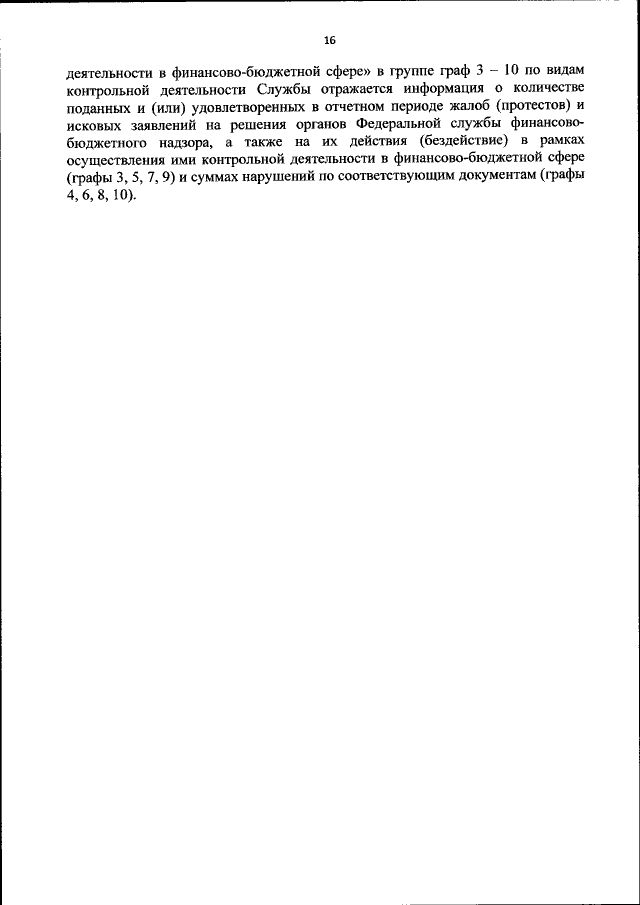 16

деятельности в финансово-бюджетной сфере» в группе граф 3 – 10 по видам контрольной деятельности Службы отражается информация о количестве поданных и (или) удовлетворенных в отчетном периоде жалоб (протестов) и исковых заявлений на решения органов Федеральной службы финансово-бюджетного надзора, а также на их действия (бездействие) в рамках осуществления ими контрольной деятельности в финансово-бюджетной сфере (графы 3, 5, 7, 9) и суммах нарушений по соответствующим документам (графы 4, 6, 8, 10).